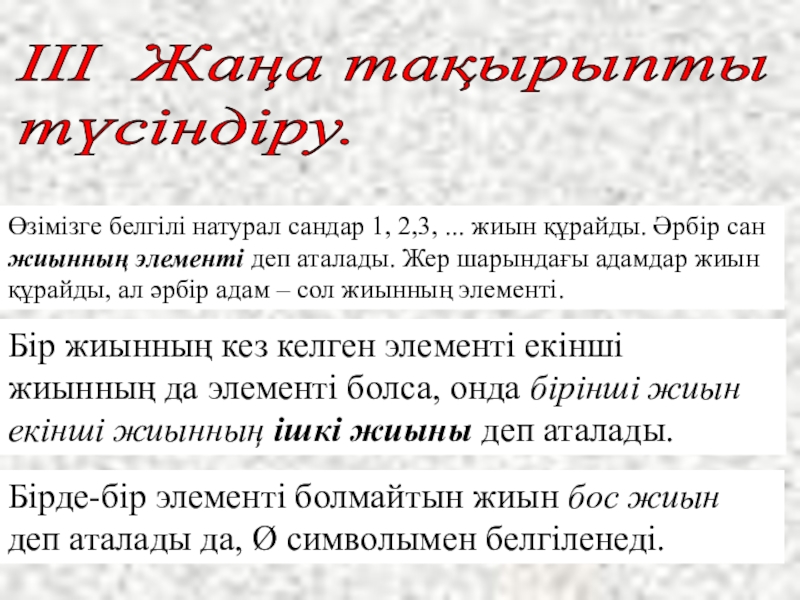 ІІІ Жаңа тақырыпты түсіндіру.

Өзімізге белгілі натурал сандар 1, 2,3, ... жиын құрайды. Әрбір сан жиынның элементі деп аталады. Жер шарындағы адамдар жиын құрайды, ал әрбір адам – сол жиынның элементі.

Бір жиынның кез келген элементі екінші жиынның да элементі болса, онда бірінші жиын екінші жиынның ішкі жиыны деп аталады.

Бірде-бір элементі болмайтын жиын бос жиын деп аталады да, Ø символымен белгіленеді.